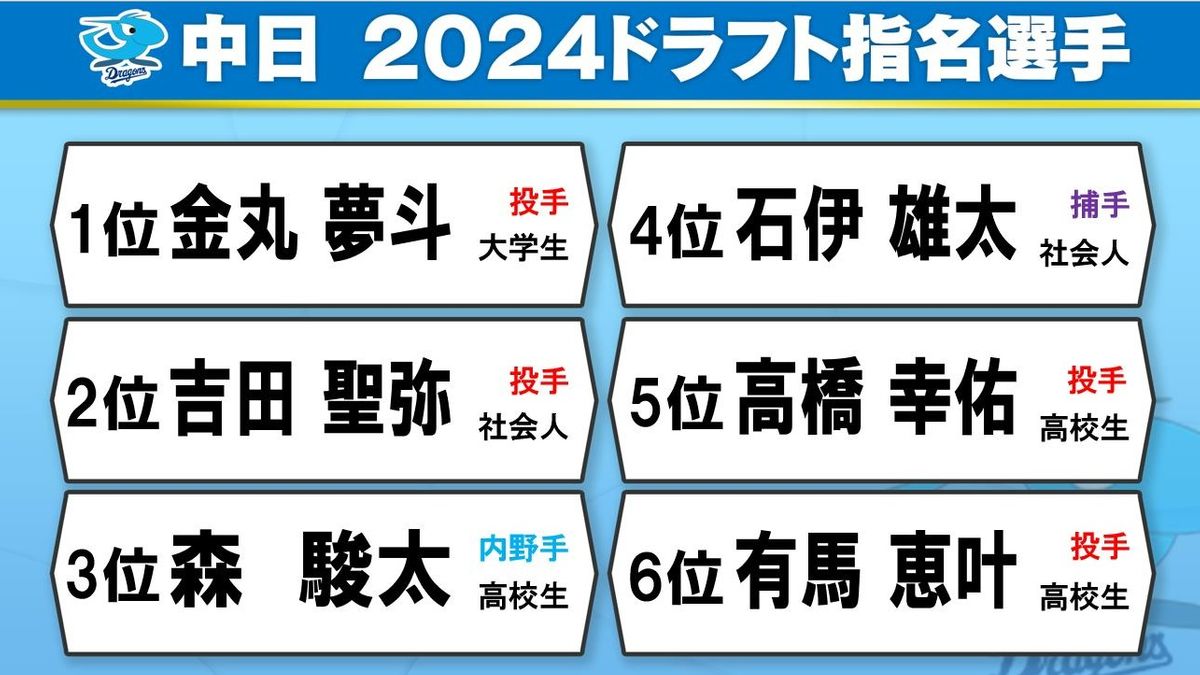 Dragons

中日 2024ドラフト指名選手

1位 金丸 夢斗 投手 大学生

2位 吉田 聖弥 投手 社会人

3位 森 駿太 内野手 高校生

4位 石伊 雄太 捕手 社会人

5位 高橋 幸佑 投手 高校生

6位 有馬 恵叶 投手 高校生

Dragons